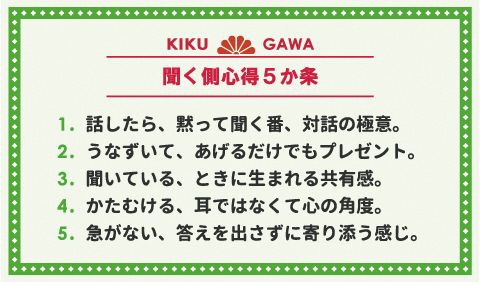 KIKU GAWA

聞く側心得5か条

1. 話したら、黙って聞く番、対話の極意。
2. うなずいて、あげるだけでもプレゼント。
3. 聞いている、ときに生まれる共有感。
4. かたむける、耳ではなくて心の角度。
5. 急がない、答えを出さずに寄り添う感じ。